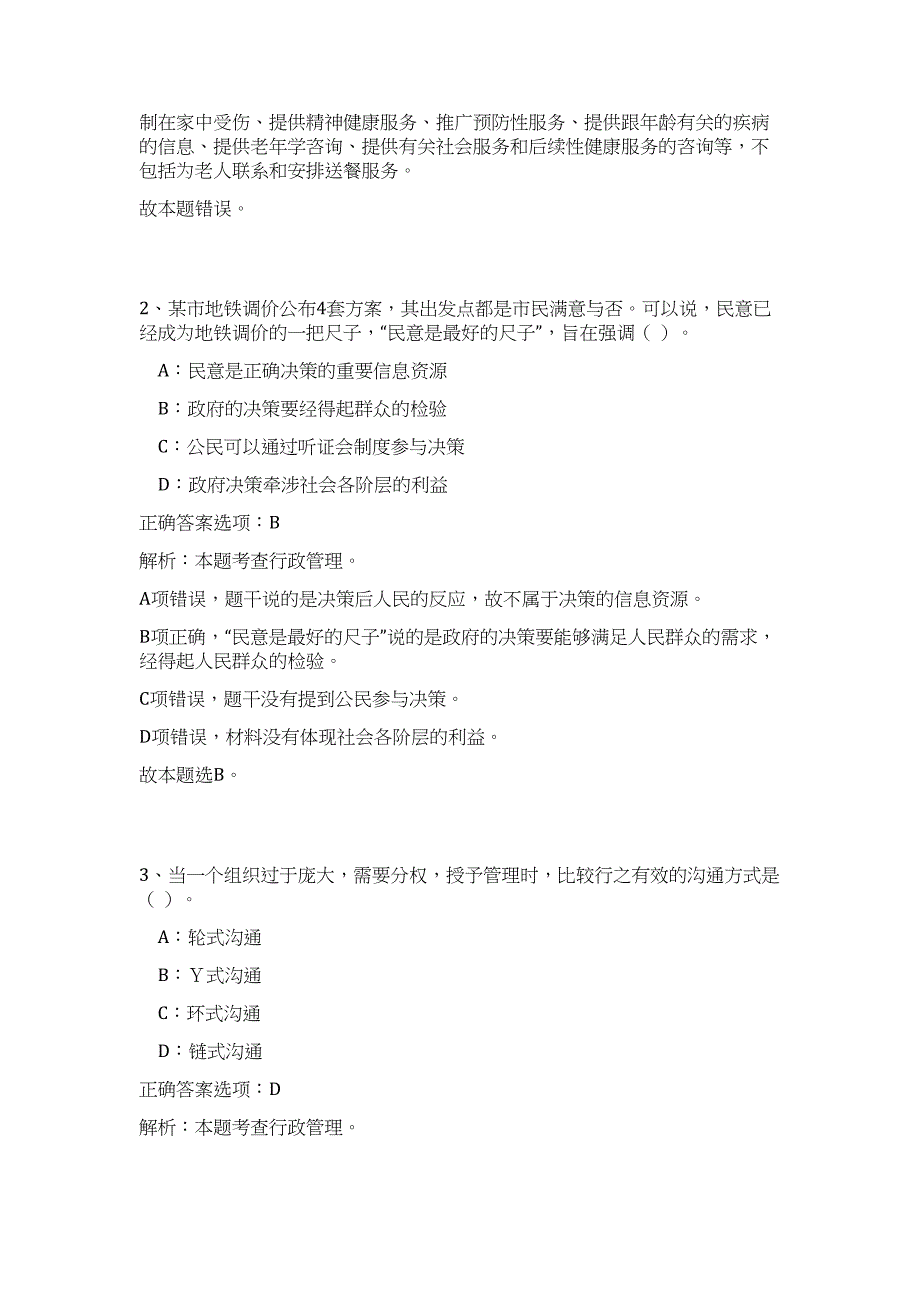 制在家中受伤、提供精神健康服务、推广预防性服务、提供跟年龄有关的疾病的信息、提供老年学咨询、提供有关社会服务和后续性健康服务的咨询等，不包括为老人联系和安排送餐服务。

故本题错误。

2、某市地铁调价公布4套方案，其出发点都是市民满意与否。可以说，民意已经成为地铁调价的一把尺子，“民意是最好的尺子”，旨在强调（ ）。

A：民意是正确决策的重要信息资源

B：政府的决策要经得起群众的检验

C：公民可以通过听证会制度参与决策

D：政府决策牵涉社会各阶层的利益

正确答案选项：B

解析：本题考查行政管理。

A项错误，题干说的是决策后人民的反应，故不属于决策的信息资源。

B项正确，“民意是最好的尺子”说的是政府的决策要能够满足人民群众的需求，经得起人民群众的检验。

C项错误，题干没有提到公民参与决策。

D项错误，材料没有体现社会各阶层的利益。

故本题选B。

3、当一个组织过于庞大，需要分权，授予管理时，比较行之有效的沟通方式是（ ）。

A：轮式沟通

B：Y式沟通

C：环式沟通

D：链式沟通

正确答案选项：D

解析：本题考查行政管理。